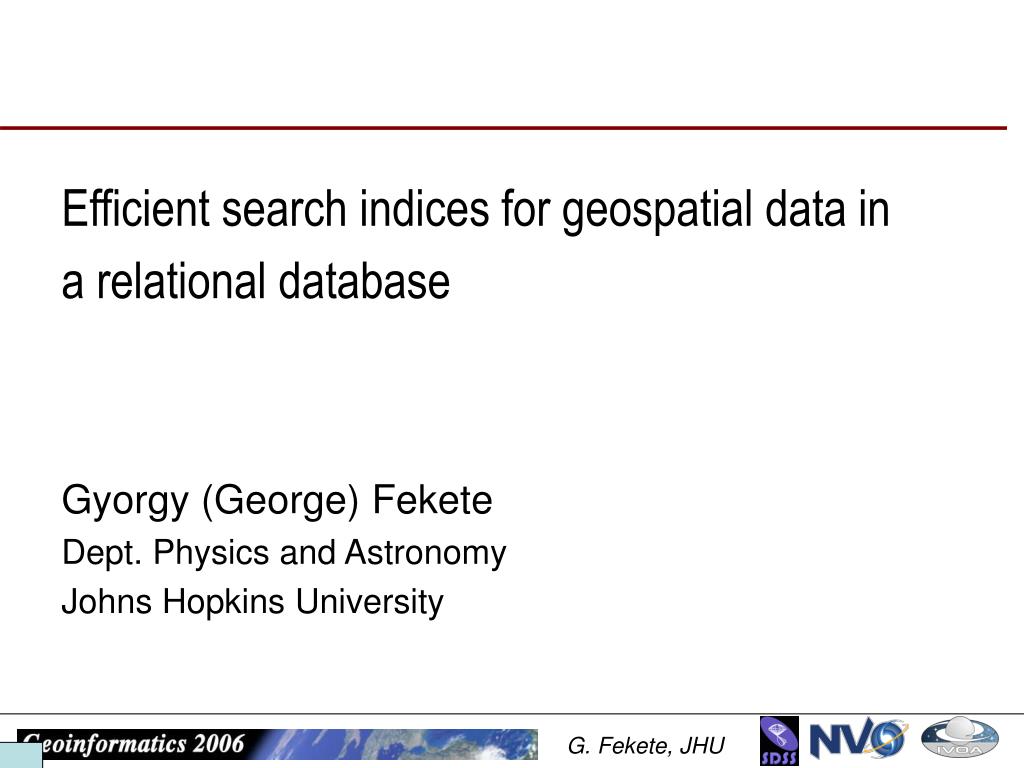 Efficient search indices for geospatial data in a relational database

Gyorgy (George) Fekete
Dept. Physics and Astronomy
Johns Hopkins University

Geoinformatics 2006
G. Fekete, JHU
SDSS
NVO
IVOA